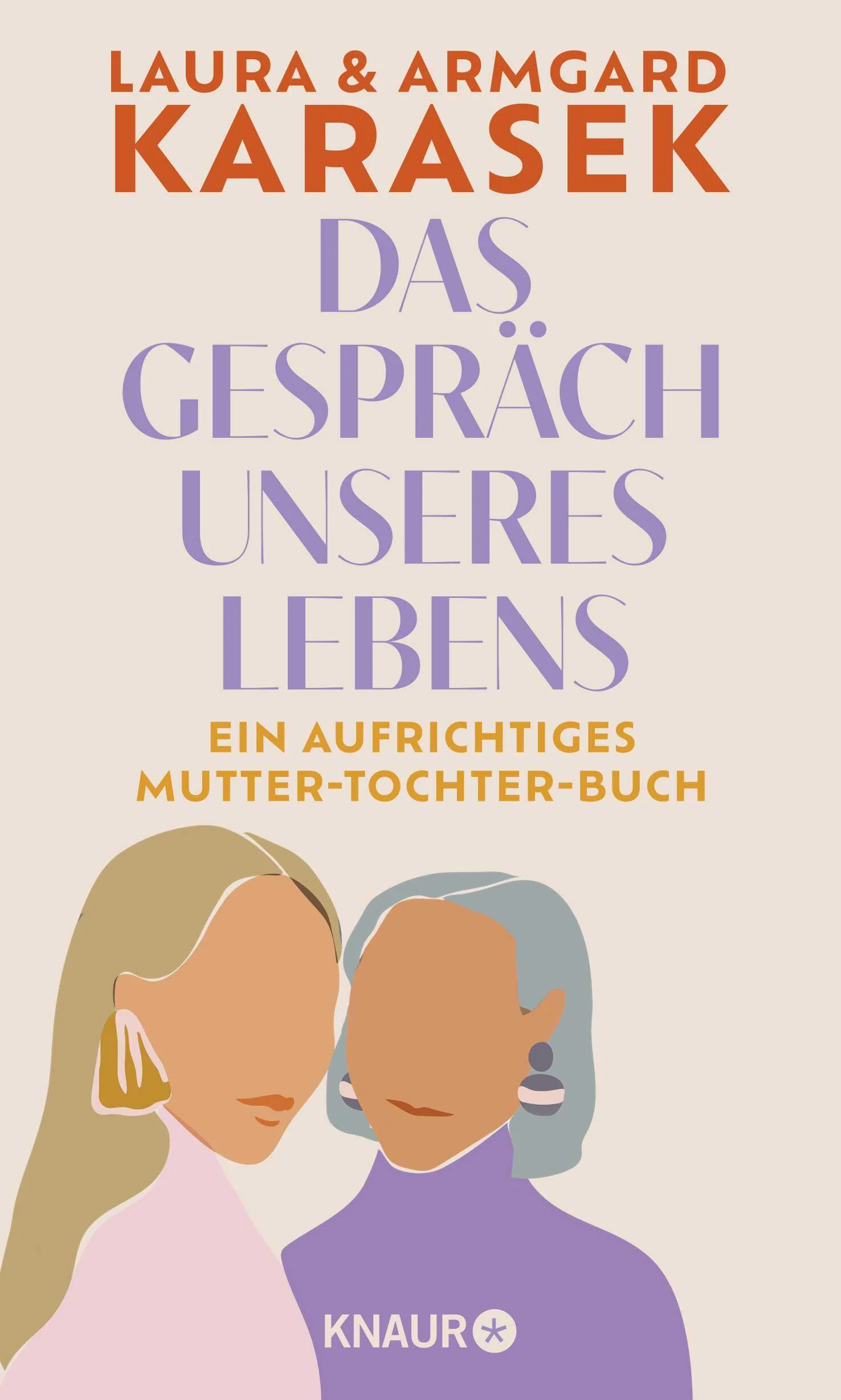 LAURA & ARMGARD
KARASEK

DAS GESPRÄCH UNSERES LEBENS

EIN AUFRICHTIGES MUTTER-TOCHTER-BUCH

KNAUR